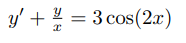 $y' + \frac{y}{x} = 3\cos(2x)$